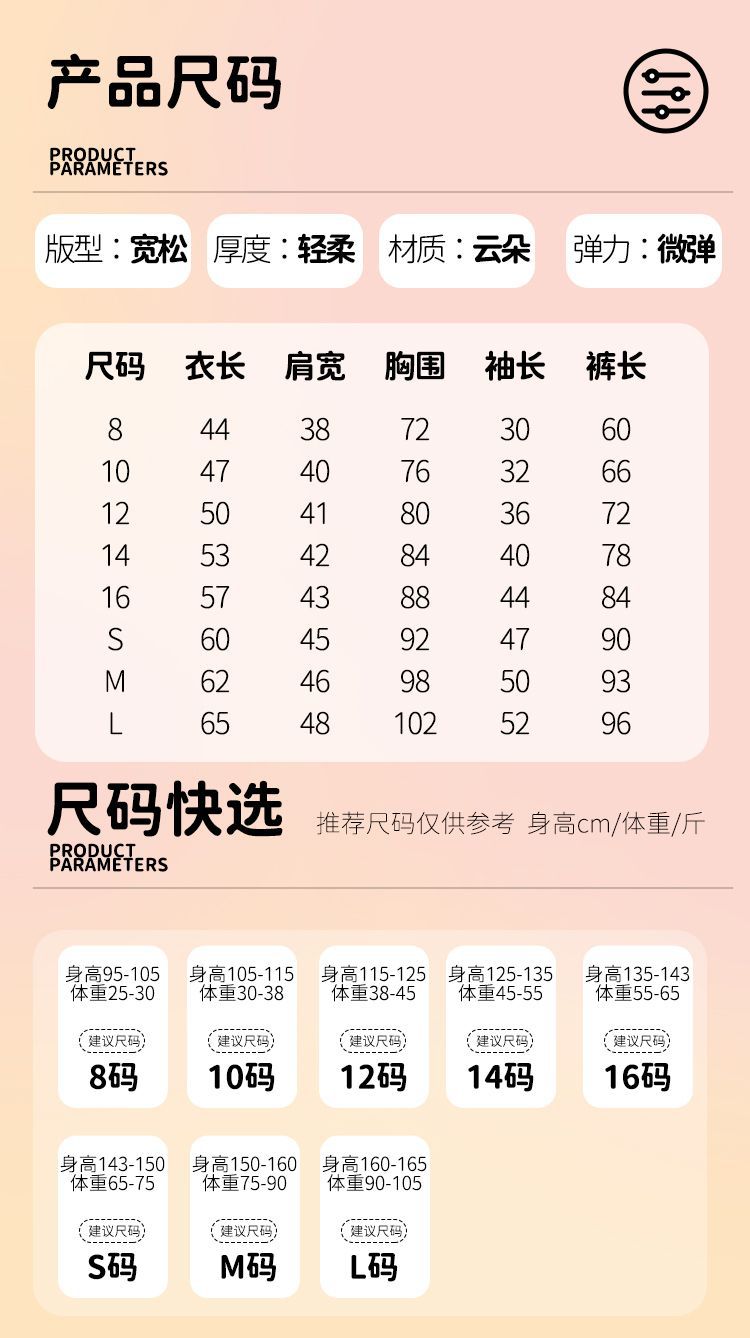 产品尺码

PRODUCT PARAMETERS

版型：宽松 厚度：轻柔 材质：云朵 弹力：微弹

| 尺码 | 衣长 | 肩宽 | 胸围 | 袖长 | 裤长 |
|---|---|---|---|---|---|
| 8 | 44 | 38 | 72 | 30 | 60 |
| 10 | 47 | 40 | 76 | 32 | 66 |
| 12 | 50 | 41 | 80 | 36 | 72 |
| 14 | 53 | 42 | 84 | 40 | 78 |
| 16 | 57 | 43 | 88 | 44 | 84 |
| S | 60 | 45 | 92 | 47 | 90 |
| M | 62 | 46 | 98 | 50 | 93 |
| L | 65 | 48 | 102 | 52 | 96 |

尺码快选

推荐尺码仅供参考 身高cm/体重/斤

PRODUCT PARAMETERS

身高95-105 体重25-30 建议尺码 8码

身高105-115 体重30-38 建议尺码 10码

身高115-125 体重38-45 建议尺码 12码

身高125-135 体重45-55 建议尺码 14码

身高135-143 体重55-65 建议尺码 16码

身高143-150 体重65-75 建议尺码 S码

身高150-160 体重75-90 建议尺码 M码

身高160-165 体重90-105 建议尺码 L码